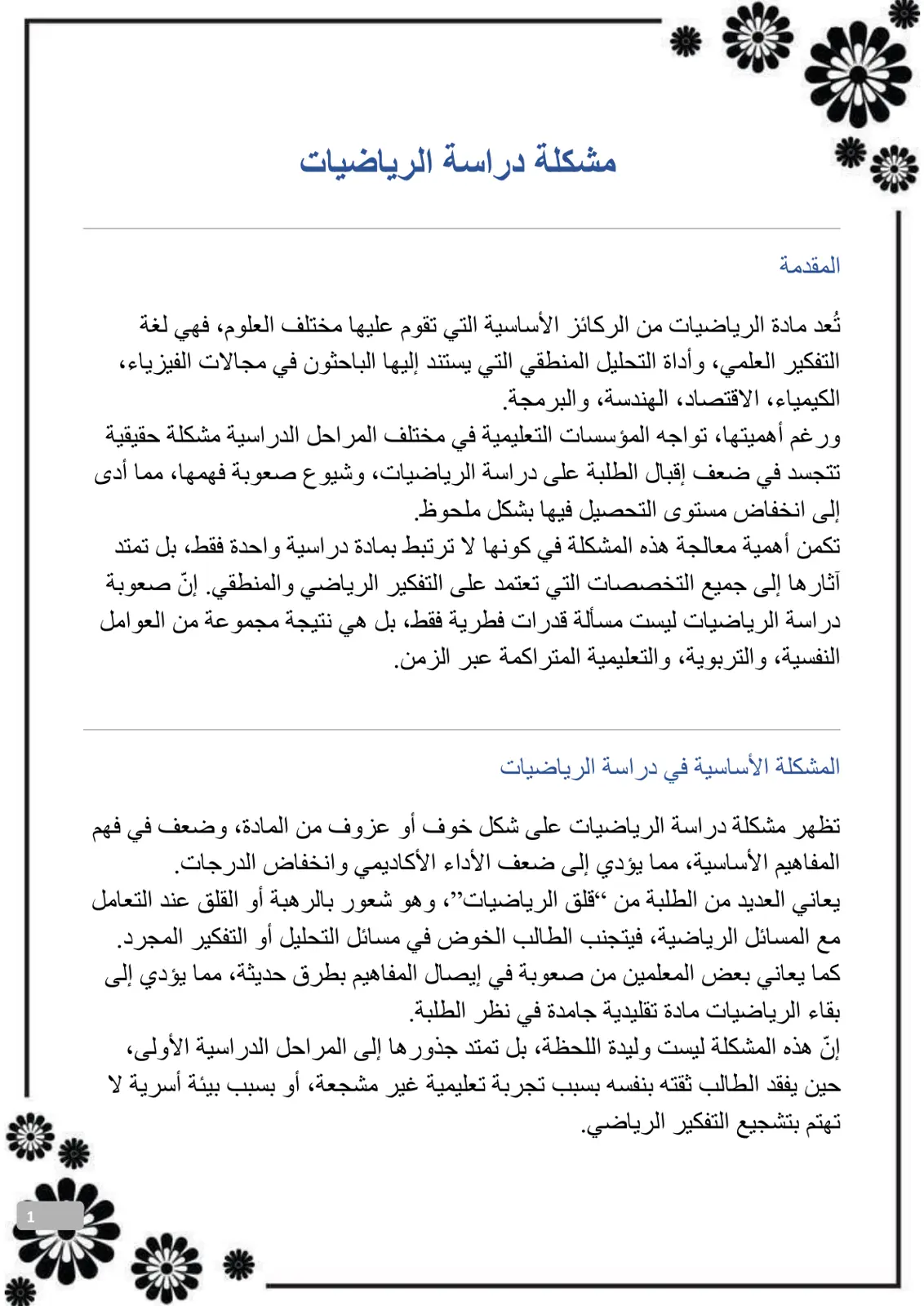 مشكلة دراسة الرياضيات

المقدمة

تُعد مادة الرياضيات من الركائز الأساسية التي تقوم عليها مختلف العلوم، فهي لغة التفكير العلمي، وأداة التحليل المنطقي التي يستند إليها الباحثون في مجالات الفيزياء، الكيمياء، الاقتصاد، الهندسة، والبرمجة.
ورغم أهميتها، تواجه المؤسسات التعليمية في مختلف المراحل الدراسية مشكلة حقيقية تتجسد في ضعف إقبال الطلبة على دراسة الرياضيات، وشيوع صعوبة فهمها، مما أدى إلى انخفاض مستوى التحصيل فيها بشكل ملحوظ.
تكمن أهمية معالجة هذه المشكلة في كونها لا ترتبط بمادة دراسية واحدة فقط، بل تمتد آثارها إلى جميع التخصصات التي تعتمد على التفكير الرياضي والمنطقي. إنّ صعوبة دراسة الرياضيات ليست مسألة قدرات فطرية فقط، بل هي نتيجة مجموعة من العوامل النفسية، والتربوية، والتعليمية المتراكمة عبر الزمن.

المشكلة الأساسية في دراسة الرياضيات

تظهر مشكلة دراسة الرياضيات على شكل خوف أو عزوف من المادة، وضعف في فهم المفاهيم الأساسية، مما يؤدي إلى ضعف الأداء الأكاديمي وانخفاض الدرجات.
يعاني العديد من الطلبة من "قلق الرياضيات"، وهو شعور بالرهبة أو القلق عند التعامل مع المسائل الرياضية، فيتجنب الطالب الخوض في مسائل التحليل أو التفكير المجرد.
كما يعاني بعض المعلمين من صعوبة في إيصال المفاهيم بطرق حديثة، مما يؤدي إلى بقاء الرياضيات مادة تقليدية جامدة في نظر الطلبة.
إنّ هذه المشكلة ليست وليدة اللحظة، بل تمتد جذورها إلى المراحل الدراسية الأولى، حين يفقد الطالب ثقته بنفسه بسبب تجربة تعليمية غير مشجعة، أو بسبب بيئة أسرية لا تهتم بتشجيع التفكير الرياضي.

1